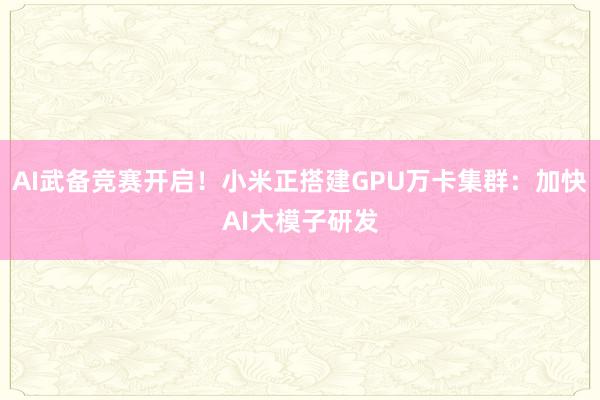 AI武备竞赛开启！小米正搭建GPU万卡集群：加快AI大模子研发